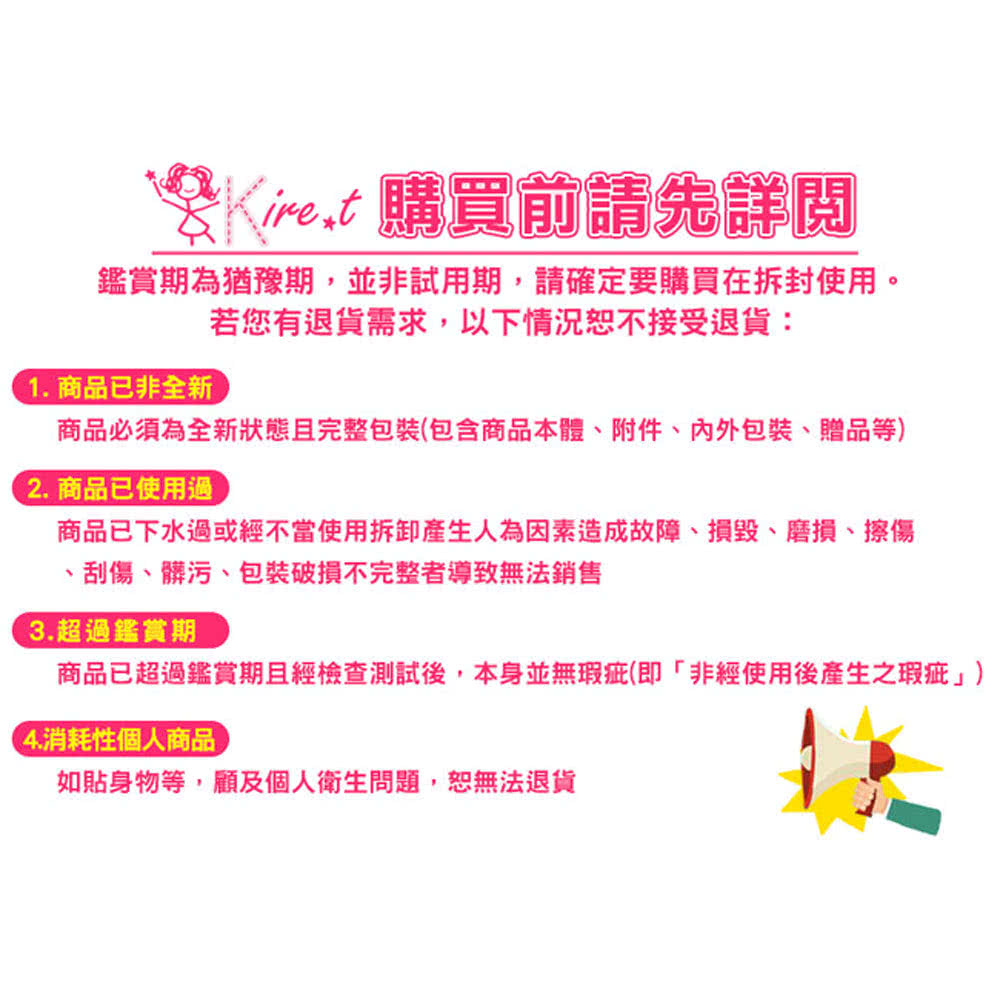 Kire.t 購買前請先詳閱

鑑賞期為猶豫期，並非試用期，請確定要購買在拆封使用。
若您有退貨需求，以下情況恕不接受退貨：

1. 商品已非全新

商品必須為全新狀態且完整包裝(包含商品本體、附件、內外包裝、贈品等)

2. 商品已使用過

商品已下水過或經不當使用拆卸產生人為因素造成故障、損毀、磨損、擦傷、刮傷、髒污、包裝破損不完整者導致無法銷售

3.超過鑑賞期

商品已超過鑑賞期且經檢查測試後，本身並無瑕疵(即「非經使用後產生之瑕疵」)

4.消耗性個人商品

如貼身物等，顧及個人衛生問題，恕無法退貨